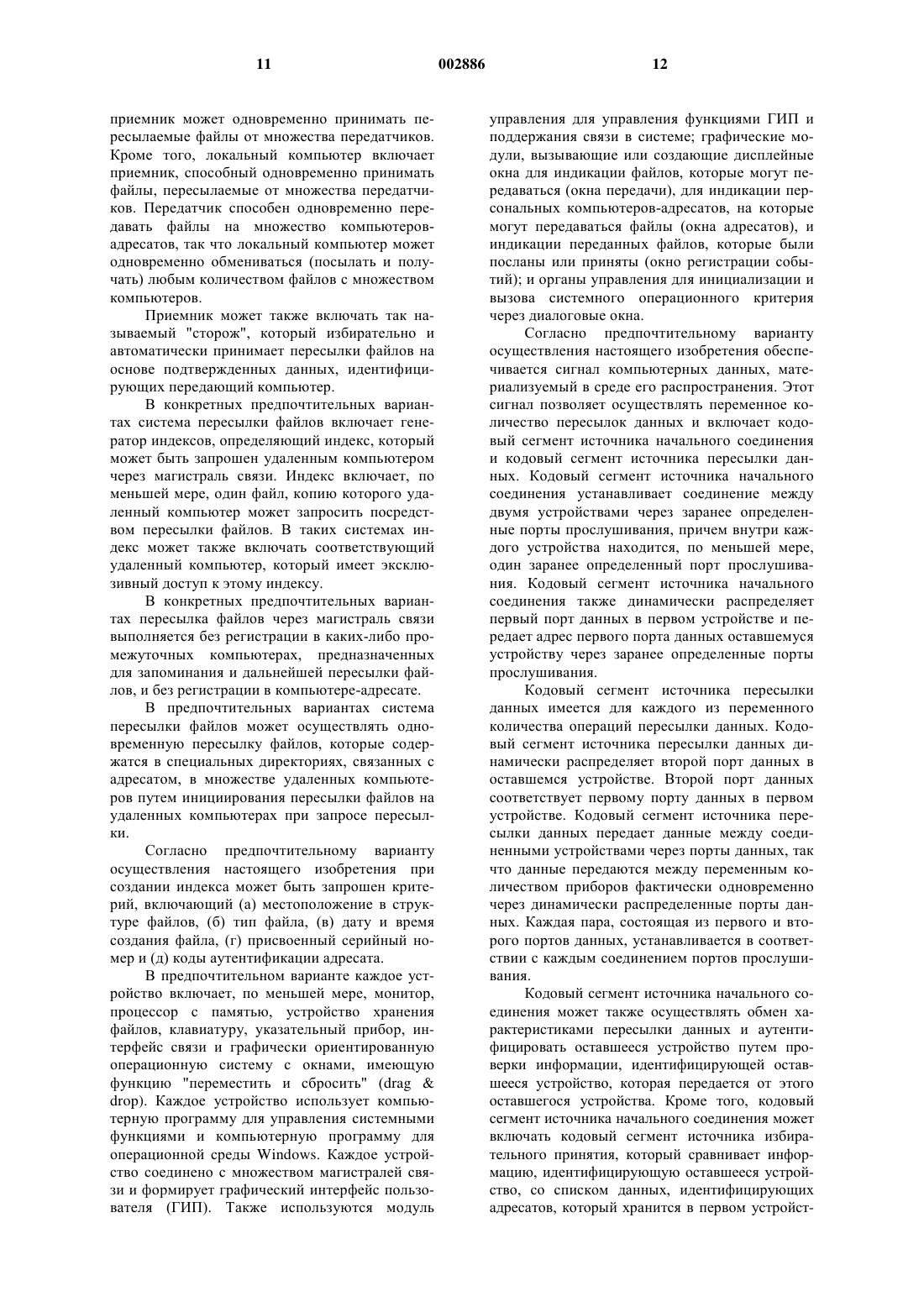 11 002886 12

приемник может одновременно принимать пересылаемые файлы от множества передатчиков. Кроме того, локальный компьютер включает приемник, способный одновременно принимать файлы, пересылаемые от множества передатчиков. Передатчик способен одновременно передавать файлы на множество компьютеров-адресатов, так что локальный компьютер может одновременно обмениваться (посылать и получать) любым количеством файлов с множеством компьютеров.

Приемник может также включать так называемый "сторож", который избирательно и автоматически принимает пересылки файлов на основе подтвержденных данных, идентифицирующих передающий компьютер.

В конкретных предпочтительных вариантах система пересылки файлов включает генератор индексов, определяющий индекс, который может быть запрошен удаленным компьютером через магистраль связи. Индекс включает, по меньшей мере, один файл, копию которого удаленный компьютер может запросить посредством пересылки файлов. В таких системах индекс может также включать соответствующий удаленный компьютер, который имеет эксклюзивный доступ к этому индексу.

В конкретных предпочтительных вариантах пересылка файлов через магистраль связи выполняется без регистрации в каких-либо промежуточных компьютерах, предназначенных для запоминания и дальнейшей пересылки файлов, и без регистрации в компьютере-адресате.

В предпочтительных вариантах система пересылки файлов может осуществлять одновременную пересылку файлов, которые содержатся в специальных директориях, связанных с адресатом, в множестве удаленных компьютеров путем инициирования пересылки файлов на удаленных компьютерах при запросе пересылки.

Согласно предпочтительному варианту осуществления настоящего изобретения при создании индекса может быть запрошен критерий, включающий (а) местоположение в структуре файлов, (б) тип файла, (в) дату и время создания файла, (г) присвоенный серийный номер и (д) коды аутентификации адресата.

В предпочтительном варианте каждое устройство включает, по меньшей мере, монитор, процессор с памятью, устройство хранения файлов, клавиатуру, указательный прибор, интерфейс связи и графически ориентированную операционную систему с окнами, имеющую функцию "переместить и сбросить" (drag & drop). Каждое устройство использует компьютерную программу для управления системными функциями и компьютерную программу для операционной среды Windows. Каждое устройство соединено с множеством магистралей связи и формирует графический интерфейс пользователя (ГИП). Также используются модуль управления для управления функциями ГИП и поддержания связи в системе; графические модули, вызывающие или создающие дисплейные окна для индикации файлов, которые могут передаваться (окна передачи), для индикации персональных компьютеров-адресатов, на которые могут передаваться файлы (окна адресатов), и индикации переданных файлов, которые были посланы или приняты (окно регистрации событий); и органы управления для инициализации и вызова системного операционного критерия через диалоговые окна.

Согласно предпочтительному варианту осуществления настоящего изобретения обеспечивается сигнал компьютерных данных, материализуемый в среде его распространения. Этот сигнал позволяет осуществлять переменное количество пересылок данных и включает кодовый сегмент источника начального соединения и кодовый сегмент источника пересылки данных. Кодовый сегмент источника начального соединения устанавливает соединение между двумя устройствами через заранее определенные порты прослушивания, причем внутри каждого устройства находится, по меньшей мере, один заранее определенный порт прослушивания. Кодовый сегмент источника начального соединения также динамически распределяет первый порт данных в первом устройстве и передает адрес первого порта данных оставшемуся устройству через заранее определенные порты прослушивания.

Кодовый сегмент источника пересылки данных имеется для каждого из переменного количества операций пересылки данных. Кодовый сегмент источника пересылки данных динамически распределяет второй порт данных в оставшемся устройстве. Второй порт данных соответствует первому порту данных в первом устройстве. Кодовый сегмент источника пересылки данных передает данные между соединенными устройствами через порты данных, так что данные передаются между переменным количеством приборов фактически одновременно через динамически распределенные порты данных. Каждая пара, состоящая из первого и второго портов данных, устанавливается в соответствии с каждым соединением портов прослушивания.

Кодовый сегмент источника начального соединения может также осуществлять обмен характеристиками пересылки данных и аутентифицировать оставшееся устройство путем проверки информации, идентифицирующей оставшееся устройство, которая передается от этого оставшегося устройства. Кроме того, кодовый сегмент источника начального соединения может включать кодовый сегмент источника избирательного принятия, который сравнивает информацию, идентифицирующую оставшееся устройство, со списком данных, идентифицирующих адресатов, который хранится в первом устройст-